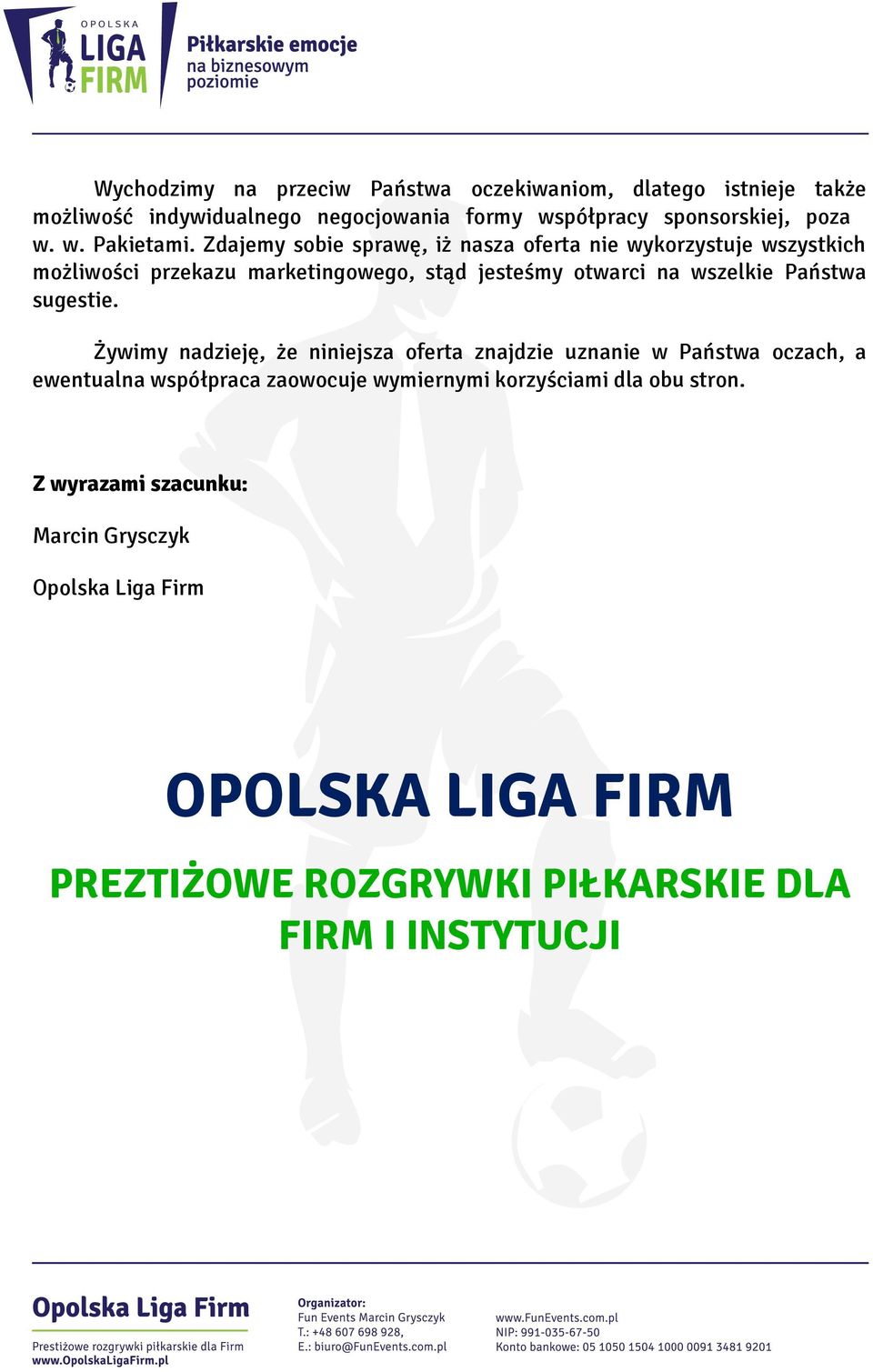 OPOLSKA LIGA FIRM

Piłkarskie emocje na biznesowym poziomie

Wychodzimy na przeciw Państwa oczekiwaniom, dlatego istnieje także możliwość indywidualnego negocjowania formy współpracy sponsorskiej, poza w. w. Pakietami. Zdajemy sobie sprawę, iż nasza oferta nie wykorzystuje wszystkich możliwości przekazu marketingowego, stąd jesteśmy otwarci na wszelkie Państwa sugestie.

Żywimy nadzieję, że niniejsza oferta znajdzie uznanie w Państwa oczach, a ewentualna współpraca zaowocuje wymiernymi korzyściami dla obu stron.

Z wyrazami szacunku:

Marcin Grysczyk

Opolska Liga Firm

OPOLSKA LIGA FIRM

PREZTIŻOWE ROZGRYWKI PIŁKARSKIE DLA FIRM I INSTYTUCJI

Opolska Liga Firm
Prestiżowe rozgrywki piłkarskie dla Firm
www.OpolskaLigaFirm.pl

Organizator:
Fun Events Marcin Grysczyk
T.: +48 607 698 928,
E.: biuro@FunEvents.com.pl

www.FunEvents.com.pl
NIP: 991-035-67-50
Konto bankowe: 05 1050 1504 1000 0091 3481 9201